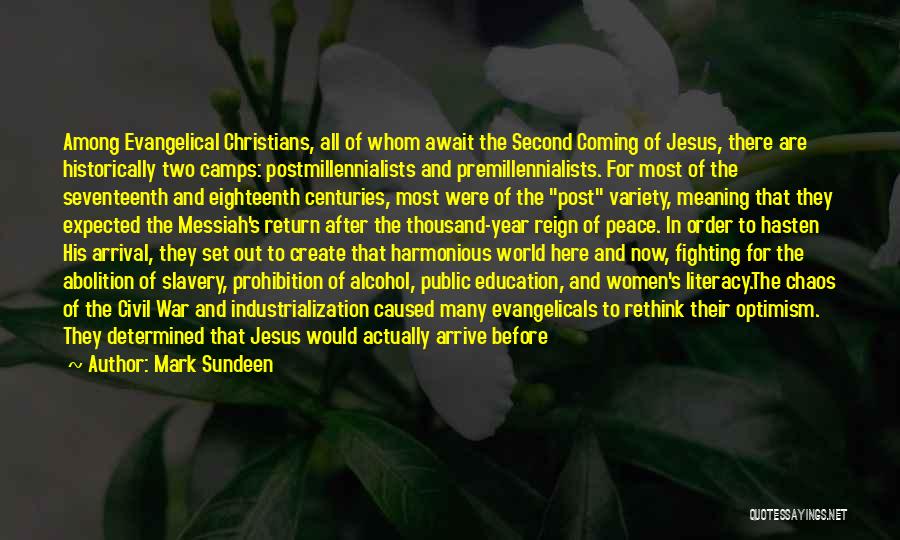 Among Evangelical Christians, all of whom await the Second Coming of Jesus, there are historically two camps: postmillennialists and premillennialists. For most of the seventeenth and eighteenth centuries, most were of the "post" variety, meaning that they expected the Messiah's return after the thousand-year reign of peace. In order to hasten His arrival, they set out to create that harmonious world here and now, fighting for the abolition of slavery, prohibition of alcohol, public education, and women's literacy.The chaos of the Civil War and industrialization caused many evangelicals to rethink their optimism. They determined that Jesus would actually arrive before

~ Author: Mark Sundeen

QUOTESSAYINGS.NET